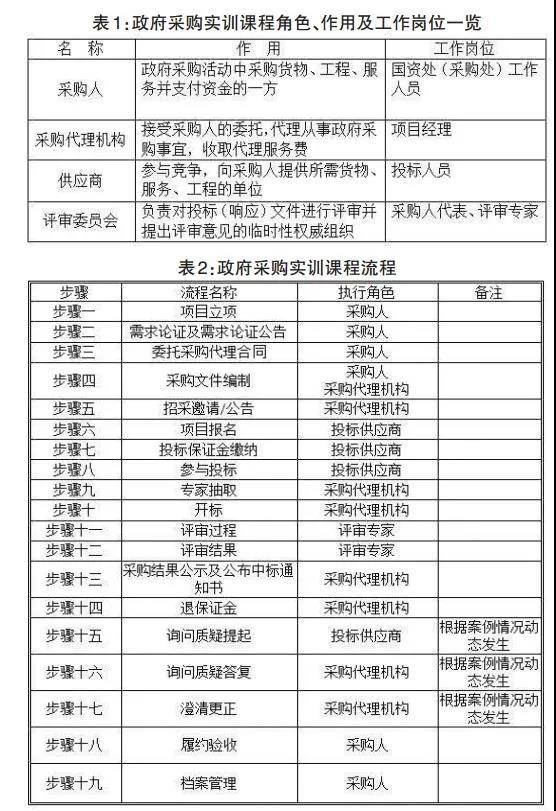 表1：政府采购实训课程角色、作用及工作岗位一览

| 名 称 | 作 用 | 工作岗位 |
|---|---|---|
| 采购人 | 政府采购活动中采购货物、工程、服务并支付资金的一方 | 国资处（采购处）工作人员 |
| 采购代理机构 | 接受采购人的委托，代理从事政府采购事宜，收取代理服务费 | 项目经理 |
| 供应商 | 参与竞争，向采购人提供所需货物、服务、工程的单位 | 投标人员 |
| 评审委员会 | 负责对投标（响应）文件进行评审并提出评审意见的临时性权威组织 | 采购人代表、评审专家 |

表2：政府采购实训课程流程

| 步骤 | 流程名称 | 执行角色 | 备注 |
|---|---|---|---|
| 步骤一 | 项目立项 | 采购人 | |
| 步骤二 | 需求论证及需求论证公告 | 采购人 | |
| 步骤三 | 委托采购代理合同 | 采购人 | |
| 步骤四 | 采购文件编制 | 采购人 采购代理机构 | |
| 步骤五 | 招采邀请/公告 | 采购代理机构 | |
| 步骤六 | 项目报名 | 投标供应商 | |
| 步骤七 | 投标保证金缴纳 | 投标供应商 | |
| 步骤八 | 参与投标 | 投标供应商 | |
| 步骤九 | 专家抽取 | 采购代理机构 | |
| 步骤十 | 开标 | 采购代理机构 | |
| 步骤十一 | 评审过程 | 评审专家 | |
| 步骤十二 | 评审结果 | 评审专家 | |
| 步骤十三 | 采购结果公示及公布中标通知书 | 采购代理机构 | |
| 步骤十四 | 退保证金 | 采购代理机构 | |
| 步骤十五 | 询问质疑提起 | 投标供应商 | 根据案例情况动态发生 |
| 步骤十六 | 询问质疑答复 | 采购代理机构 | 根据案例情况动态发生 |
| 步骤十七 | 澄清更正 | 采购代理机构 | 根据案例情况动态发生 |
| 步骤十八 | 履约验收 | 采购人 | |
| 步骤十九 | 档案管理 | 采购人 | |